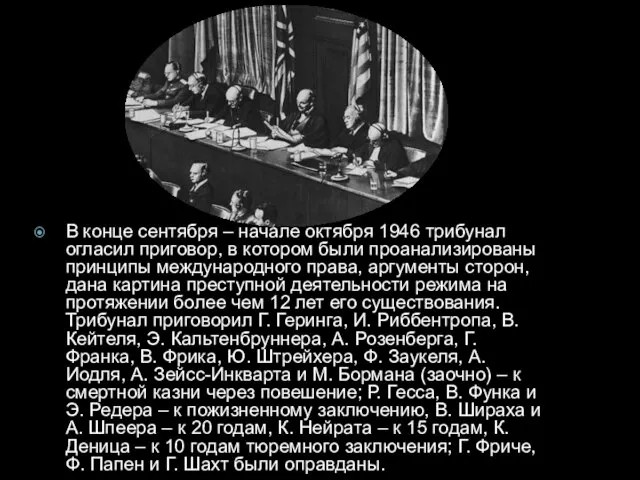 В конце сентября – начале октября 1946 трибунал огласил приговор, в котором были проанализированы принципы международного права, аргументы сторон, дана картина преступной деятельности режима на протяжении более чем 12 лет его существования. Трибунал приговорил Г. Геринга, И. Риббентропа, В. Кейтеля, Э. Кальтенбруннера, А. Розенберга, Г. Франка, В. Фрика, Ю. Штрейхера, Ф. Заукеля, А. Иодля, А. Зейсс-Инкварта и М. Бормана (заочно) – к смертной казни через повешение; Р. Гесса, В. Функа и Э. Редера – к пожизненному заключению, В. Шираха и А. Шпеера – к 20 годам, К. Нейрата – к 15 годам, К. Деница – к 10 годам тюремного заключения; Г. Фриче, Ф. Папен и Г. Шахт были оправданы.